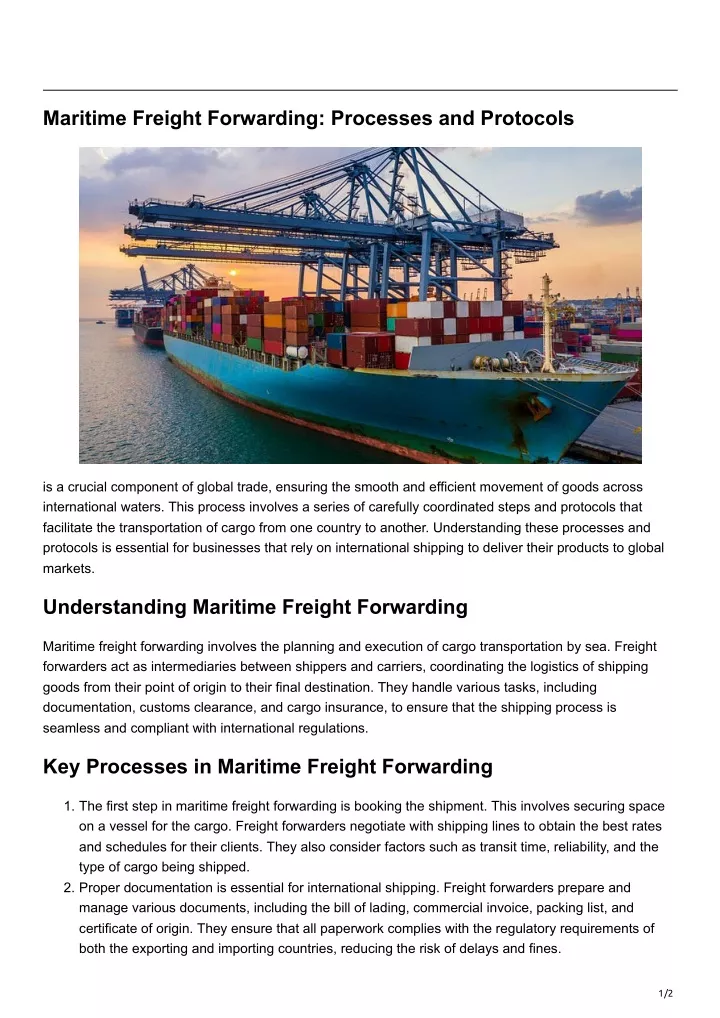 Maritime Freight Forwarding: Processes and Protocols

is a crucial component of global trade, ensuring the smooth and efficient movement of goods across international waters. This process involves a series of carefully coordinated steps and protocols that facilitate the transportation of cargo from one country to another. Understanding these processes and protocols is essential for businesses that rely on international shipping to deliver their products to global markets.

Understanding Maritime Freight Forwarding

Maritime freight forwarding involves the planning and execution of cargo transportation by sea. Freight forwarders act as intermediaries between shippers and carriers, coordinating the logistics of shipping goods from their point of origin to their final destination. They handle various tasks, including documentation, customs clearance, and cargo insurance, to ensure that the shipping process is seamless and compliant with international regulations.

Key Processes in Maritime Freight Forwarding

1. The first step in maritime freight forwarding is booking the shipment. This involves securing space on a vessel for the cargo. Freight forwarders negotiate with shipping lines to obtain the best rates and schedules for their clients. They also consider factors such as transit time, reliability, and the type of cargo being shipped.
2. Proper documentation is essential for international shipping. Freight forwarders prepare and manage various documents, including the bill of lading, commercial invoice, packing list, and certificate of origin. They ensure that all paperwork complies with the regulatory requirements of both the exporting and importing countries, reducing the risk of delays and fines.

1/2